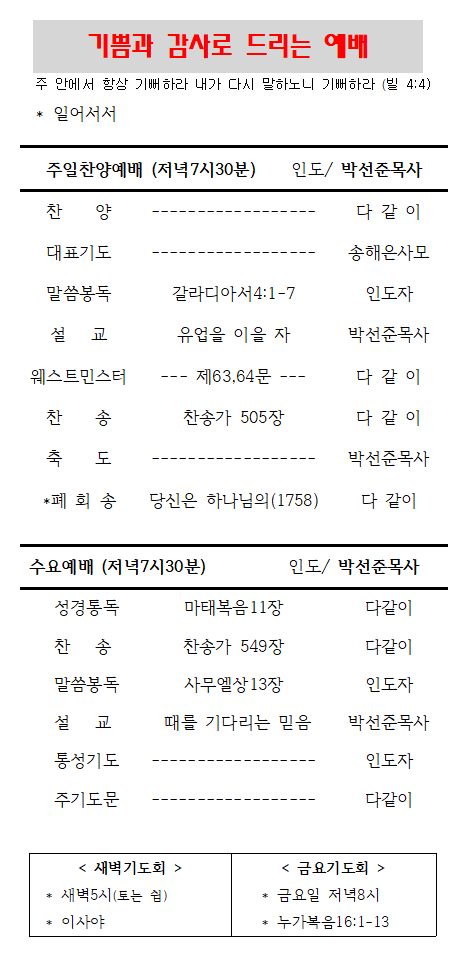 기쁨과 감사로 드리는 예배

주 안에서 항상 기뻐하라 내가 다시 말하노니 기뻐하라 (빌 4:4)

* 일어서서

주일찬양예배 (저녁7시30분) 인도/ 박선준목사

찬 양 ------------------ 다 같 이
대표기도 ------------------ 송해은사모
말씀봉독 갈라디아서4:1-7 인도자
설 교 유업을 이을 자 박선준목사
웨스트민스터 --- 제63,64문 --- 다 같 이
찬 송 찬송가 505장 다 같 이
축 도 ------------------ 박선준목사
*폐 회 송 당신은 하나님의(1758) 다 같이

수요예배 (저녁7시30분) 인도/ 박선준목사

성경통독 마태복음11장 다같이
찬 송 찬송가 549장 다같이
말씀봉독 사무엘상13장 인도자
설 교 때를 기다리는 믿음 박선준목사
통성기도 ------------------ 인도자
주기도문 ------------------ 다같이

< 새벽기도회 >
* 새벽5시(토는 쉼)
* 이사야

< 금요기도회 >
* 금요일 저녁8시
* 누가복음16:1-13